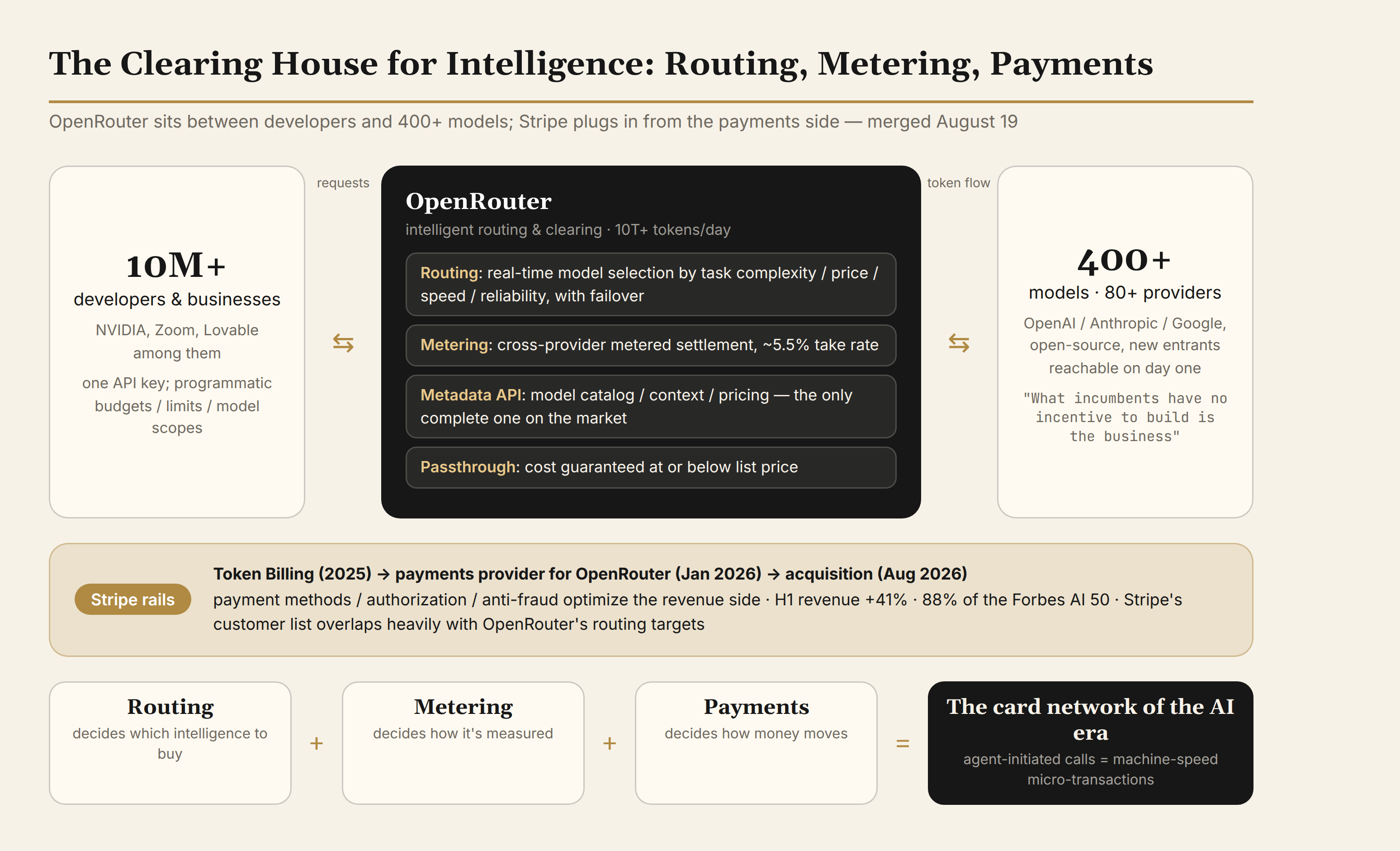 The Clearing House for Intelligence: Routing, Metering, Payments

OpenRouter sits between developers and 400+ models; Stripe plugs in from the payments side — merged August 19

10M+
developers & businesses
NVIDIA, Zoom, Lovable among them
one API key; programmatic budgets / limits / model scopes

requests
⇆

OpenRouter
intelligent routing & clearing · 10T+ tokens/day

Routing: real-time model selection by task complexity / price / speed / reliability, with failover

Metering: cross-provider metered settlement, ~5.5% take rate

Metadata API: model catalog / context / pricing — the only complete one on the market

Passthrough: cost guaranteed at or below list price

token flow
⇆

400+
models · 80+ providers
OpenAI / Anthropic / Google, open-source, new entrants reachable on day one
"What incumbents have no incentive to build is the business"

Stripe rails
Token Billing (2025) → payments provider for OpenRouter (Jan 2026) → acquisition (Aug 2026)
payment methods / authorization / anti-fraud optimize the revenue side · H1 revenue +41% · 88% of the Forbes AI 50 · Stripe's customer list overlaps heavily with OpenRouter's routing targets

Routing
decides which intelligence to buy
+
Metering
decides how it's measured
+
Payments
decides how money moves
=
The card network of the AI era
agent-initiated calls = machine-speed micro-transactions